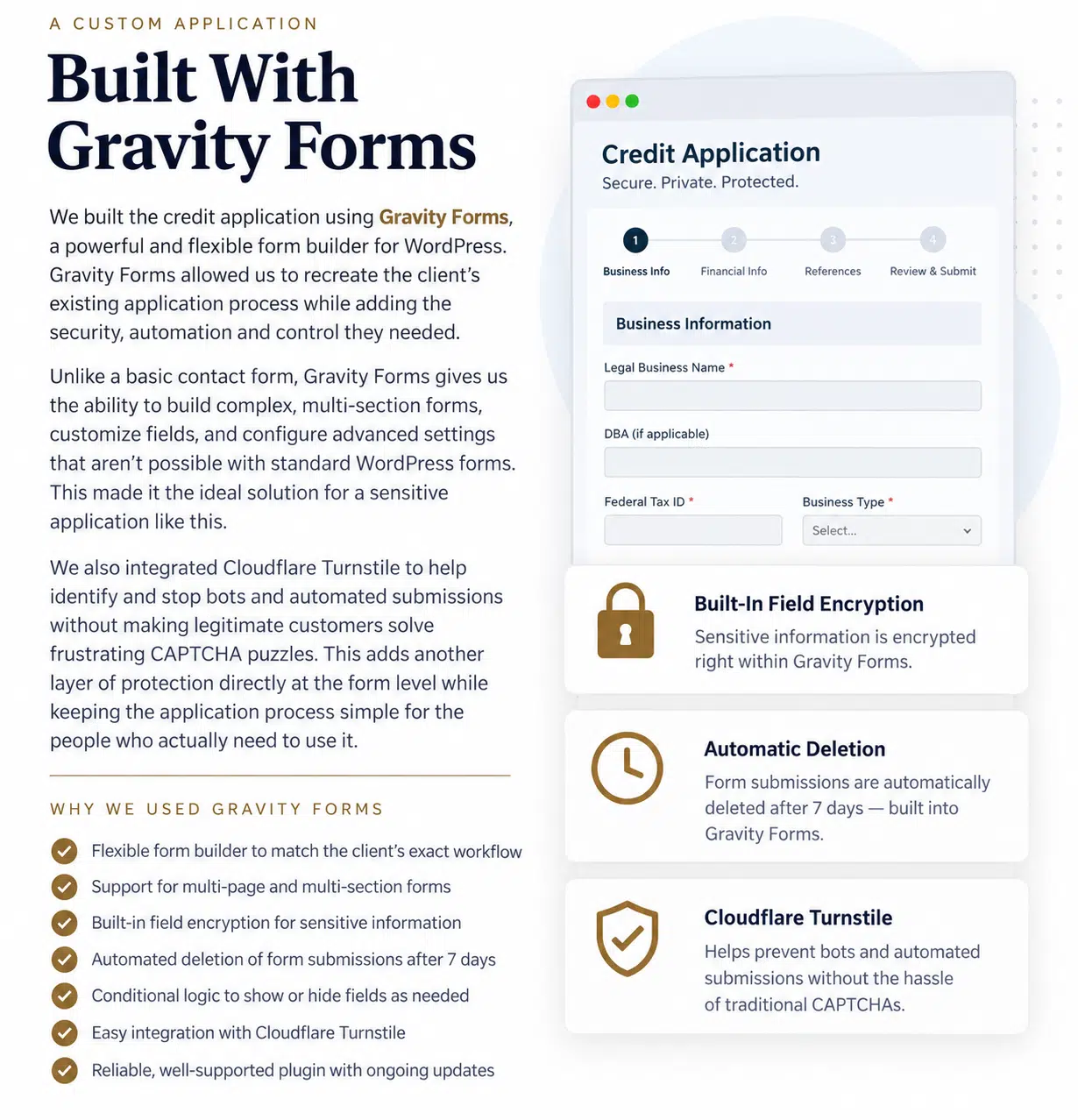 A CUSTOM APPLICATION

Built With Gravity Forms

We built the credit application using Gravity Forms, a powerful and flexible form builder for WordPress. Gravity Forms allowed us to recreate the client's existing application process while adding the security, automation and control they needed.

Unlike a basic contact form, Gravity Forms gives us the ability to build complex, multi-section forms, customize fields, and configure advanced settings that aren't possible with standard WordPress forms. This made it the ideal solution for a sensitive application like this.

We also integrated Cloudflare Turnstile to help identify and stop bots and automated submissions without making legitimate customers solve frustrating CAPTCHA puzzles. This adds another layer of protection directly at the form level while keeping the application process simple for the people who actually need to use it.

WHY WE USED GRAVITY FORMS

Flexible form builder to match the client's exact workflow

Support for multi-page and multi-section forms

Built-in field encryption for sensitive information

Automated deletion of form submissions after 7 days

Conditional logic to show or hide fields as needed

Easy integration with Cloudflare Turnstile

Reliable, well-supported plugin with ongoing updates

Credit Application

Secure. Private. Protected.

1 Business Info
2 Financial Info
3 References
4 Review & Submit

Business Information

Legal Business Name *

DBA (if applicable)

Federal Tax ID *

Business Type *

Select...

Built-In Field Encryption

Sensitive information is encrypted right within Gravity Forms.

Automatic Deletion

Form submissions are automatically deleted after 7 days — built into Gravity Forms.

Cloudflare Turnstile

Helps prevent bots and automated submissions without the hassle of traditional CAPTCHAs.